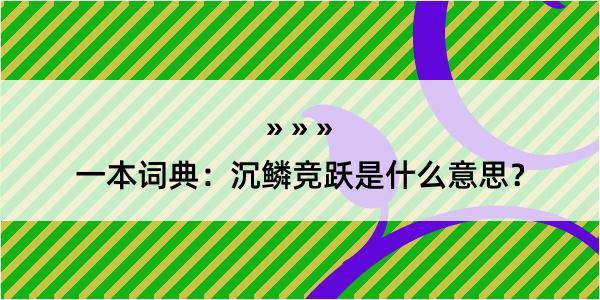 » » »

一本词典：沉鳞竞跃是什么意思？